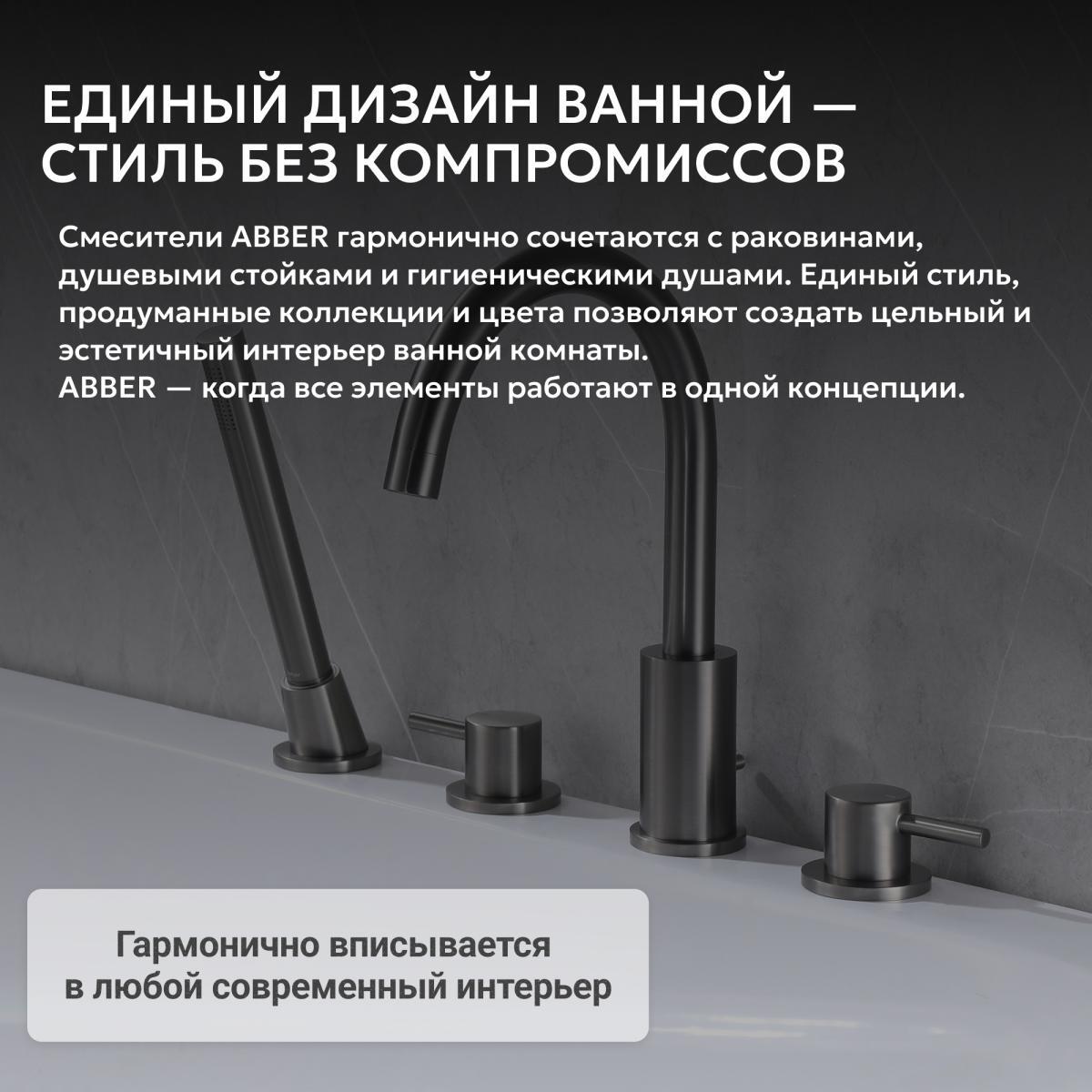 ЕДИНЫЙ ДИЗАЙН ВАННОЙ —
СТИЛЬ БЕЗ КОМПРОМИССОВ

Смесители ABBER гармонично сочетаются с раковинами, душевыми стойками и гигиеническими душами. Единый стиль, продуманные коллекции и цвета позволяют создать цельный и эстетичный интерьер ванной комнаты.
ABBER — когда все элементы работают в одной концепции.

Гармонично вписывается
в любой современный интерьер